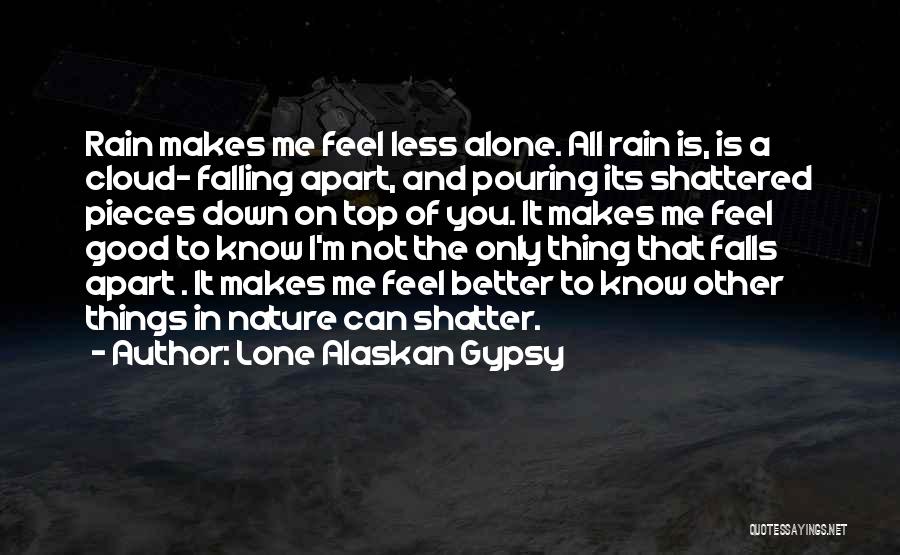 Rain makes me feel less alone. All rain is, is a cloud- falling apart, and pouring its shattered pieces down on top of you. It makes me feel good to know I'm not the only thing that falls apart . It makes me feel better to know other things in nature can shatter.

- Author: Lone Alaskan Gypsy

QUOTESSAYINGS.NET